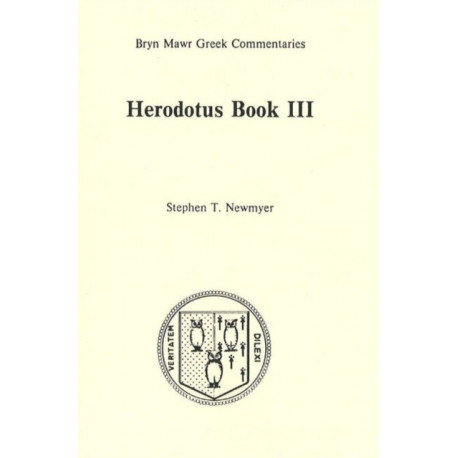 Bryn Mawr Greek Commentaries

Herodotus Book III

Stephen T. Newmyer

VERITATEM DILEXI